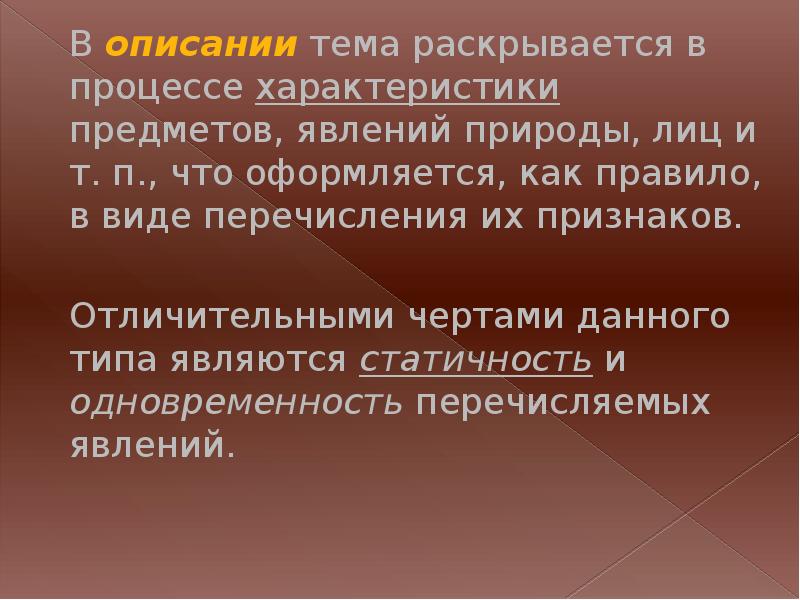 В описании тема раскрывается в процессе характеристики предметов, явлений природы, лиц и т. п., что оформляется, как правило, в виде перечисления их признаков.

Отличительными чертами данного типа являются статичность и одновременность перечисляемых явлений.